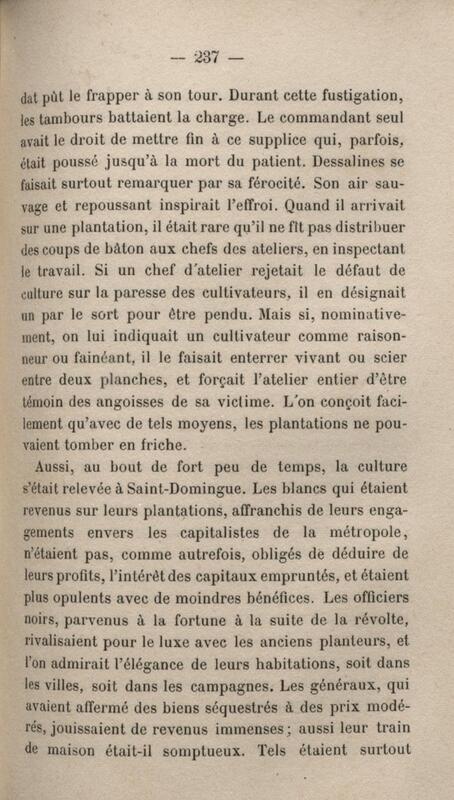 — 237 —

dat pût le frapper à son tour. Durant cette fustigation, les tambours battaient la charge. Le commandant seul avait le droit de mettre fin à ce supplice qui, parfois, était poussé jusqu'à la mort du patient. Dessalines se faisait surtout remarquer par sa férocité. Son air sauvage et repoussant inspirait l'effroi. Quand il arrivait sur une plantation, il était rare qu'il ne fît pas distribuer des coups de bâton aux chefs des ateliers, en inspectant le travail. Si un chef d'atelier rejetait le défaut de culture sur la paresse des cultivateurs, il en désignait un par le sort pour être pendu. Mais si, nominativement, on lui indiquait un cultivateur comme raisonneur ou fainéant, il le faisait enterrer vivant ou scier entre deux planches, et forçait l'atelier entier d'être témoin des angoisses de sa victime. L'on conçoit facilement qu'avec de tels moyens, les plantations ne pouvaient tomber en friche.

Aussi, au bout de fort peu de temps, la culture s'était relevée à Saint-Domingue. Les blancs qui étaient revenus sur leurs plantations, affranchis de leurs engagements envers les capitalistes de la métropole, n'étaient pas, comme autrefois, obligés de déduire de leurs profits, l'intérêt des capitaux empruntés, et étaient plus opulents avec de moindres bénéfices. Les officiers noirs, parvenus à la fortune à la suite de la révolte, rivalisaient pour le luxe avec les anciens planteurs, et l'on admirait l'élégance de leurs habitations, soit dans les villes, soit dans les campagnes. Les généraux, qui avaient affermé des biens séquestrés à des prix modérés, jouissaient de revenus immenses; aussi leur train de maison était-il somptueux. Tels étaient surtout